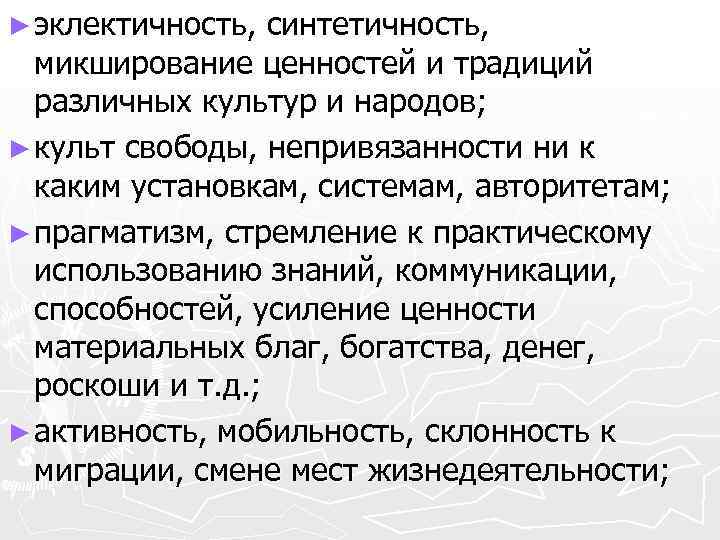 ► эклектичность, синтетичность, микширование ценностей и традиций различных культур и народов;

► культ свободы, непривязанности ни к каким установкам, системам, авторитетам;

► прагматизм, стремление к практическому использованию знаний, коммуникации, способностей, усиление ценности материальных благ, богатства, денег, роскоши и т.д.;

► активность, мобильность, склонность к миграции, смене мест жизнедеятельности;